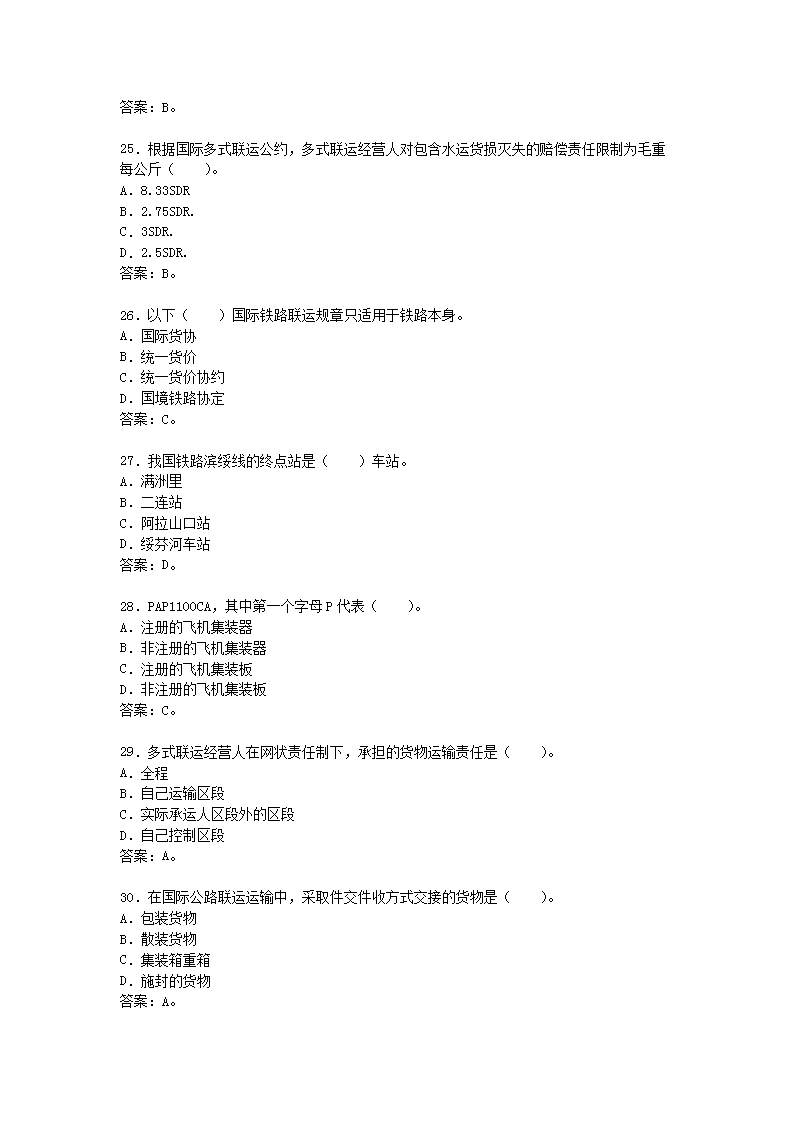 答案：B。

25．根据国际多式联运公约，多式联运经营人对包含水运货损灭失的赔偿责任限制为毛重每公斤（　　）。
A．8.33SDR
B．2.75SDR.
C．3SDR.
D．2.5SDR.
答案：B。

26．以下（　　）国际铁路联运规章只适用于铁路本身。
A．国际货协
B．统一货价
C．统一货价协约
D．国境铁路协定
答案：C。

27．我国铁路滨绥线的终点站是（　　）车站。
A．满洲里
B．二连站
C．阿拉山口站
D．绥芬河车站
答案：D。

28．PAP1100CA，其中第一个字母 P 代表（　　）。
A．注册的飞机集装器
B．非注册的飞机集装器
C．注册的飞机集装板
D．非注册的飞机集装板
答案：C。

29．多式联运经营人在网状责任制下，承担的货物运输责任是（　　）。
A．全程
B．自己运输区段
C．实际承运人区段外的区段
D．自己控制区段
答案：A。

30．在国际公路联运运输中，采取件交件收方式交接的货物是（　　）。
A．包装货物
B．散装货物
C．集装箱重箱
D．施封的货物
答案：A。